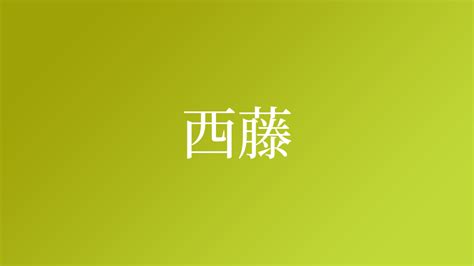 西藤